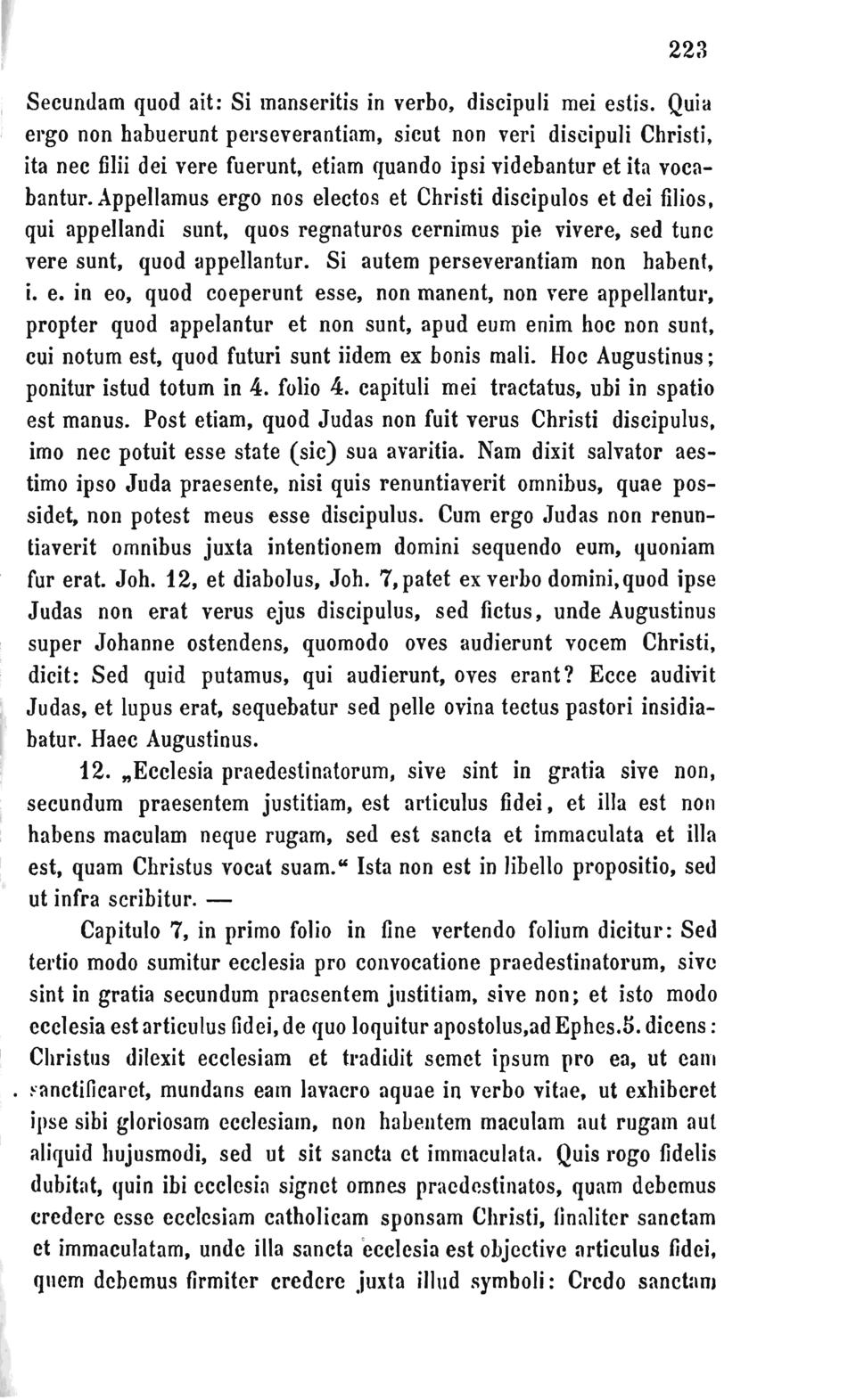 223

Secundam quod ait: Si manseritis in verbo, discipuli mei estis. Quia ergo non habuerunt perseverantiam, sicut non veri discipuli Christi, ita nec filii dei vere fuerunt, etiam quando ipsi videbantur et ita vocabantur. Appellamus ergo nos electos et Christi discipulos et dei filios, qui appellandi sunt, quos regnaturos cernimus pie vivere, sed tunc vere sunt, quod appellantur. Si autem perseverantiam non habent, i. e. in eo, quod coeperunt esse, non manent, non vere appellantur, propter quod appelantur et non sunt, apud eum enim hoc non sunt, cui notum est, quod futuri sunt iidem ex bonis mali. Hoc Augustinus; ponitur istud totum in 4. folio 4. capituli mei tractatus, ubi in spatio est manus. Post etiam, quod Judas non fuit verus Christi discipulus, imo nec potuit esse state (sic) sua avaritia. Nam dixit salvator aestimo ipso Juda praesente, nisi quis renuntiaverit omnibus, quae possidet, non potest meus esse discipulus. Cum ergo Judas non renuntiaverit omnibus juxta intentionem domini sequendo eum, quoniam fur erat. Joh. 12, et diabolus, Joh. 7, patet ex verbo domini, quod ipse Judas non erat verus ejus discipulus, sed fictus, unde Augustinus super Johanne ostendens, quomodo oves audierunt vocem Christi, dicit: Sed quid putamus, qui audierunt, oves erant? Ecce audivit Judas, et lupus erat, sequebatur sed pelle ovina tectus pastori insidiabatur. Haec Augustinus.

12. „Ecclesia praedestinatorum, sive sint in gratia sive non, secundum praesentem justitiam, est articulus fidei, et illa est non habens maculam neque rugam, sed est sancta et immaculata et illa est, quam Christus vocat suam.“ Ista non est in libello propositio, sed ut infra scribitur. —

Capitulo 7, in primo folio in fine vertendo folium dicitur: Sed tertio modo sumitur ecclesia pro convocatione praedestinatorum, sive sint in gratia secundum praesentem justitiam, sive non; et isto modo ecclesia est articulus fidei, de quo loquitur apostolus, ad Ephes. 5. dicens: Christus dilexit ecclesiam et tradidit semet ipsum pro ea, ut eam sanctificaret, mundans eam lavacro aquae in verbo vitae, ut exhiberet ipse sibi gloriosam ecclesiam, non habentem maculam aut rugam aut aliquid hujusmodi, sed ut sit sancta et immaculata. Quis rogo fidelis dubitat, quin ibi ecclesia signet omnes praedestinatos, quam debemus credere esse ecclesiam catholicam sponsam Christi, finaliter sanctam et immaculatam, unde illa sancta ecclesia est objective articulus fidei, quem debemus firmiter credere juxta illud symboli: Credo sanctam